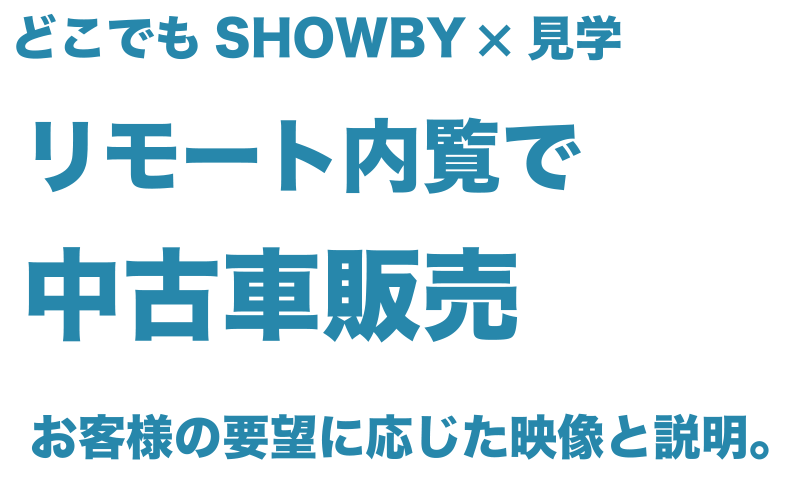 どこでも SHOWBY × 見学

リモート内覧で

中古車販売

お客様の要望に応じた映像と説明。